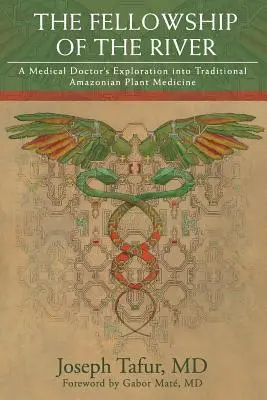 THE FELLOWSHIP OF THE RIVER

A Medical Doctor's Exploration into Traditional Amazonian Plant Medicine

Joseph Tafur, MD
Foreword by Gabor Maté, MD